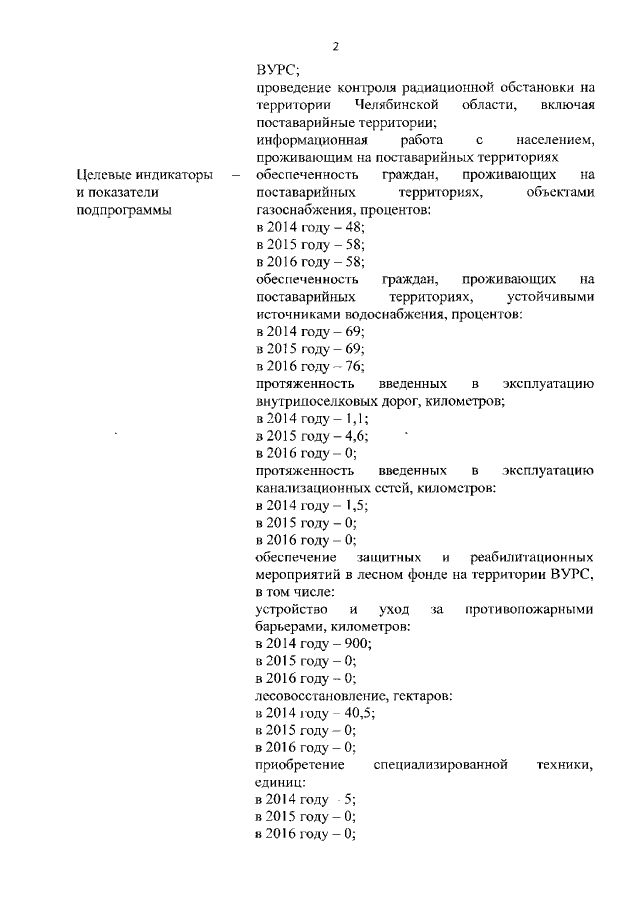 2

ВУРС;
проведение контроля радиационной обстановки на территории Челябинской области, включая поставарийные территории;
информационная работа с населением, проживающим на поставарийных территориях

Целевые индикаторы и показатели подпрограммы – обеспеченность граждан, проживающих на поставарийных территориях, объектами газоснабжения, процентов:
в 2014 году – 48;
в 2015 году – 58;
в 2016 году – 58;
обеспеченность граждан, проживающих на поставарийных территориях, устойчивыми источниками водоснабжения, процентов:
в 2014 году – 69;
в 2015 году – 69;
в 2016 году – 76;
протяженность введенных в эксплуатацию внутрипоселковых дорог, километров;
в 2014 году – 1,1;
в 2015 году – 4,6;
в 2016 году – 0;
протяженность введенных в эксплуатацию канализационных сетей, километров:
в 2014 году – 1,5;
в 2015 году – 0;
в 2016 году – 0;
обеспечение защитных и реабилитационных мероприятий в лесном фонде на территории ВУРС, в том числе:
устройство и уход за противопожарными барьерами, километров:
в 2014 году – 900;
в 2015 году – 0;
в 2016 году – 0;
лесовосстановление, гектаров:
в 2014 году – 40,5;
в 2015 году – 0;
в 2016 году – 0;
приобретение специализированной техники, единиц:
в 2014 году – 5;
в 2015 году – 0;
в 2016 году – 0;